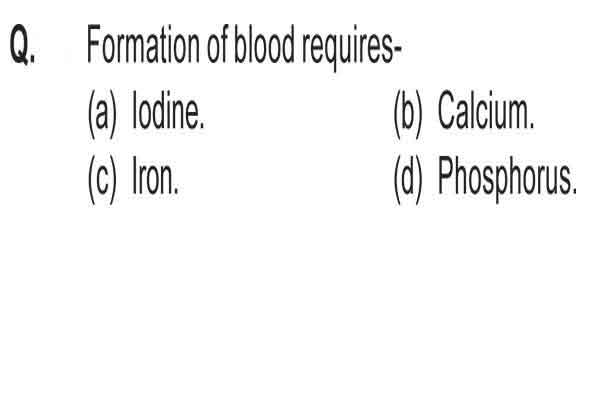 Q. Formation of blood requires-

(a) Iodine.

(b) Calcium.

(c) Iron.

(d) Phosphorus.